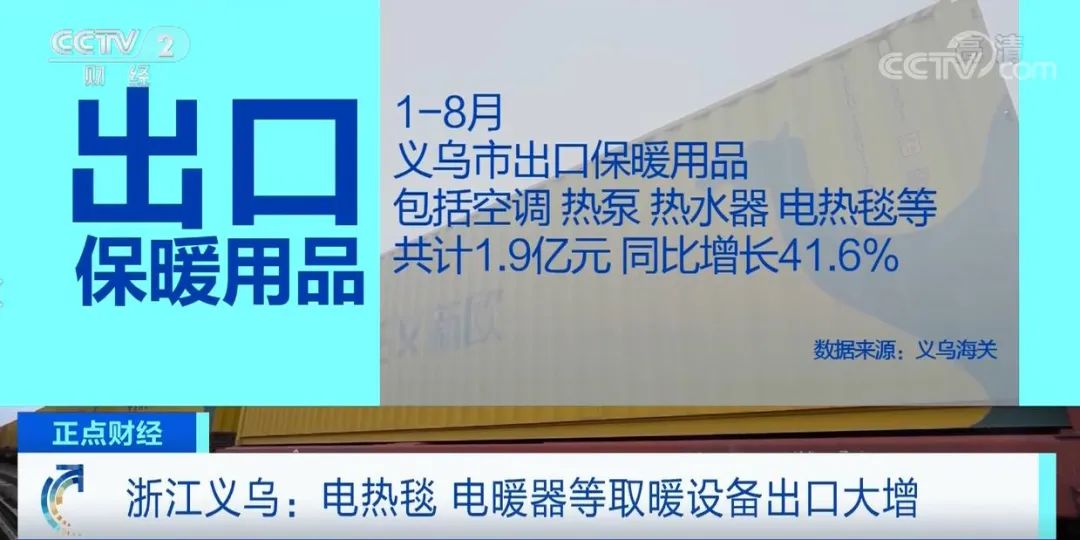 CCTV 2
财经

高清
CCTV.com

出口
保暖用品

1-8月
义乌市出口保暖用品
包括空调 热泵 热水器 电热毯等
共计1.9亿元 同比增长41.6%

数据来源：义乌海关

正点财经

浙江义乌：电热毯 电暖器等取暖设备出口大增